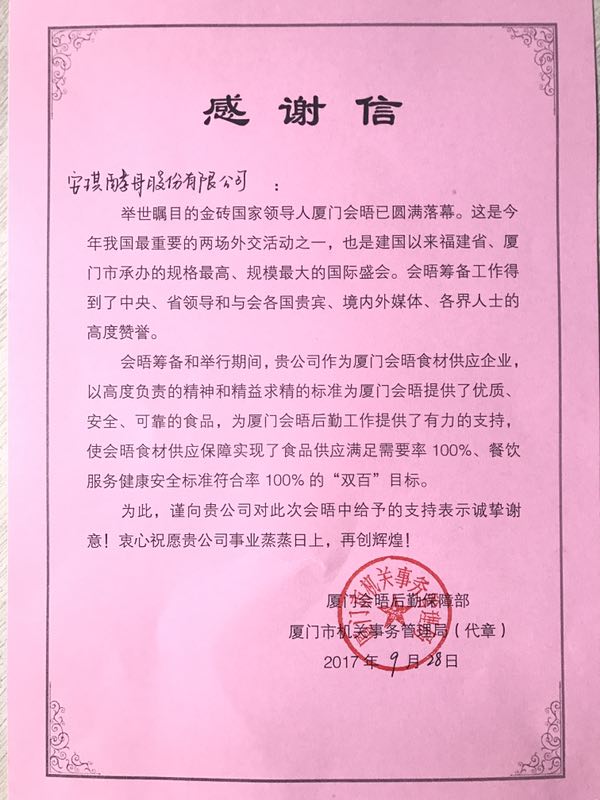 感谢信

安琪酵母股份有限公司：

举世瞩目的金砖国家领导人厦门会晤已圆满落幕。这是今年我国最重要的两场外交活动之一，也是建国以来福建省、厦门市承办的规格最高、规模最大的国际盛会。会晤筹备工作得到了中央、省领导和与会各国贵宾、境内外媒体、各界人士的高度赞誉。

会晤筹备和举行期间，贵公司作为厦门会晤食材供应企业，以高度负责的精神和精益求精的标准为厦门会晤提供了优质、安全、可靠的食品，为厦门会晤后勤工作提供了有力的支持，使会晤食材供应保障实现了食品供应满足需要率 100%、餐饮服务健康安全标准符合率 100% 的“双百”目标。

为此，谨向贵公司对此次会晤中给予的支持表示诚挚谢意！衷心祝愿贵公司事业蒸蒸日上，再创辉煌！

厦门会晤后勤保障部
厦门市机关事务管理局（代章）
2017 年 9 月 28 日

厦门市机关事务管理局